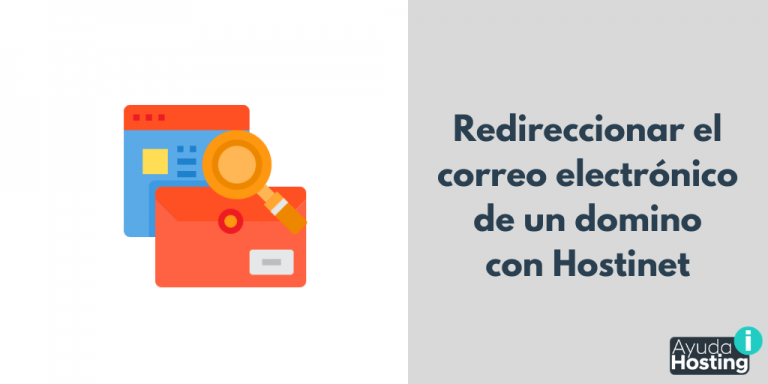 Redireccionar el correo electrónico de un domino con Hostinet

Ayuda Hosting